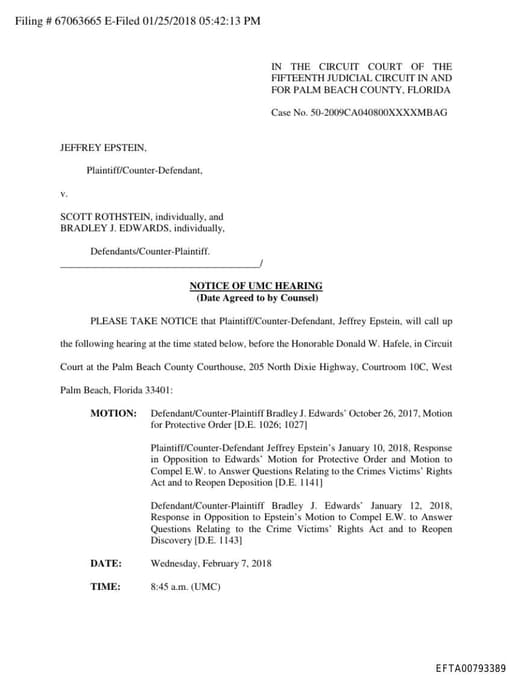 Filing # 67063665 E-Filed 01/25/2018 05:42:13 PM

IN THE CIRCUIT COURT OF THE FIFTEENTH JUDICIAL CIRCUIT IN AND FOR PALM BEACH COUNTY, FLORIDA

Case No. 50-2009CA040800XXXXMBAG

JEFFREY EPSTEIN,

Plaintiff/Counter-Defendant,

v.

SCOTT ROTHSTEIN, individually, and BRADLEY J. EDWARDS, individually,

Defendants/Counter-Plaintiff.
_______________________________________/

NOTICE OF UMC HEARING
(Date Agreed to by Counsel)

PLEASE TAKE NOTICE that Plaintiff/Counter-Defendant, Jeffrey Epstein, will call up the following hearing at the time stated below, before the Honorable Donald W. Hafele, in Circuit Court at the Palm Beach County Courthouse, 205 North Dixie Highway, Courtroom 10C, West Palm Beach, Florida 33401:

MOTION: Defendant/Counter-Plaintiff Bradley J. Edwards' October 26, 2017, Motion for Protective Order [D.E. 1026; 1027]

Plaintiff/Counter-Defendant Jeffrey Epstein's January 10, 2018, Response in Opposition to Edwards' Motion for Protective Order and Motion to Compel E.W. to Answer Questions Relating to the Crimes Victims' Rights Act and to Reopen Deposition [D.E. 1141]

Defendant/Counter-Plaintiff Bradley J. Edwards' January 12, 2018, Response in Opposition to Epstein's Motion to Compel E.W. to Answer Questions Relating to the Crime Victims' Rights Act and to Reopen Discovery [D.E. 1143]

DATE: Wednesday, February 7, 2018

TIME: 8:45 a.m. (UMC)

EFTA00793389